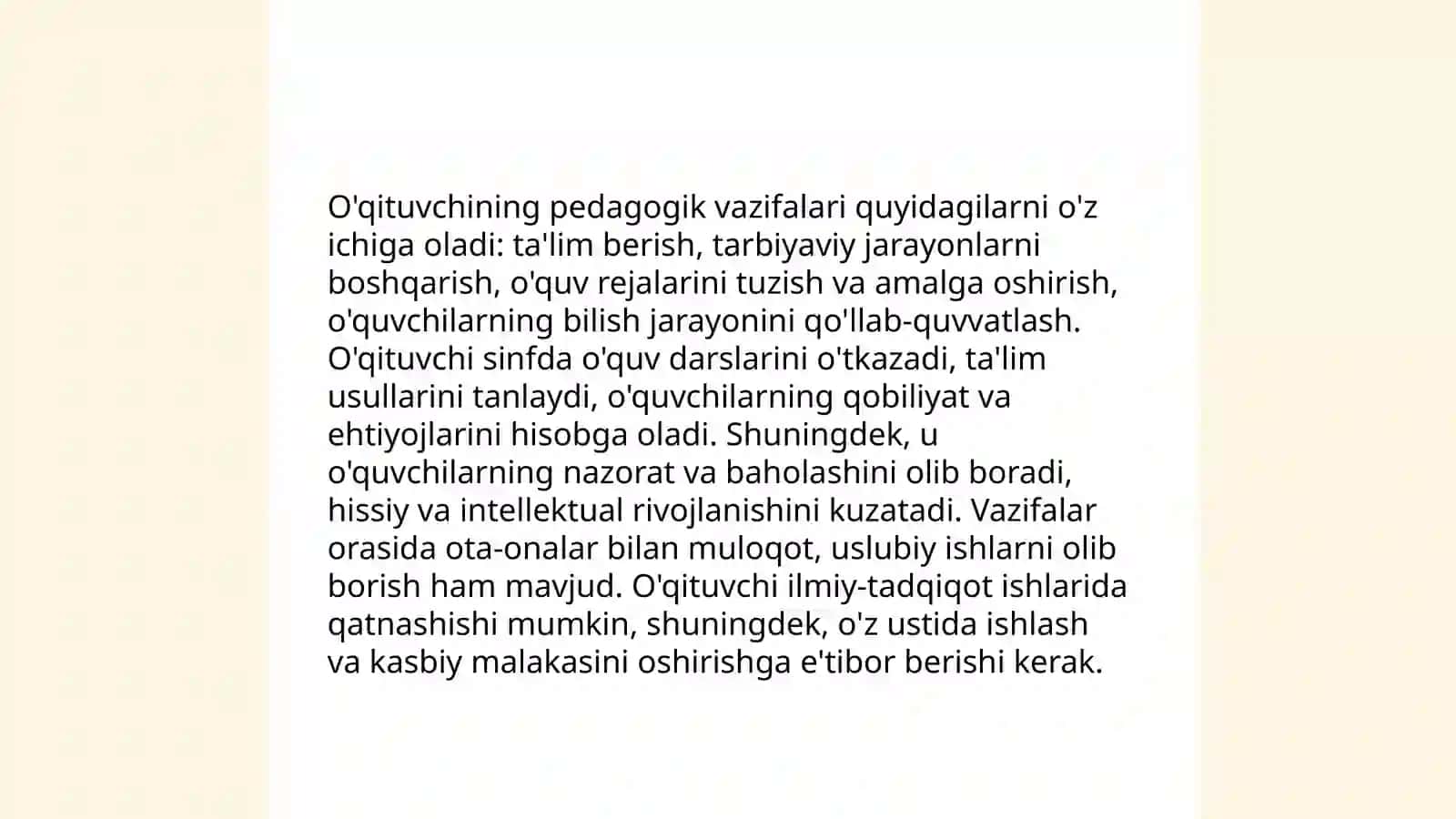 O'qituvchining pedagogik vazifalari quyidagilarni o'z ichiga oladi: ta'lim berish, tarbiyaviy jarayonlarni boshqarish, o'quv rejalarini tuzish va amalga oshirish, o'quvchilarning bilish jarayonini qo'llab-quvvatlash. O'qituvchi sinfda o'quv darslarini o'tkazadi, ta'lim usullarini tanlaydi, o'quvchilarning qobiliyat va ehtiyojlarini hisobga oladi. Shuningdek, u o'quvchilarning nazorat va baholashini olib boradi, hissiy va intellektual rivojlanishini kuzatadi. Vazifalar orasida ota-onalar bilan muloqot, uslubiy ishlarni olib borish ham mavjud. O'qituvchi ilmiy-tadqiqot ishlarida qatnashishi mumkin, shuningdek, o'z ustida ishlash va kasbiy malakasini oshirishga e'tibor berishi kerak.